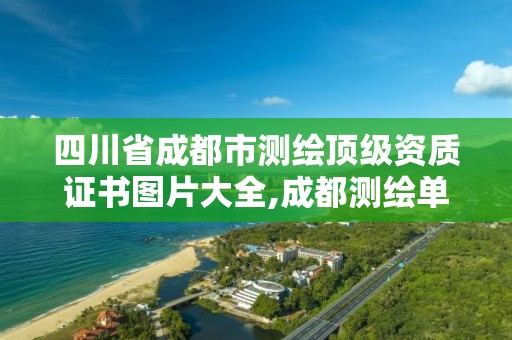 四川省成都市测绘顶级资质证书图片大全,成都测绘单